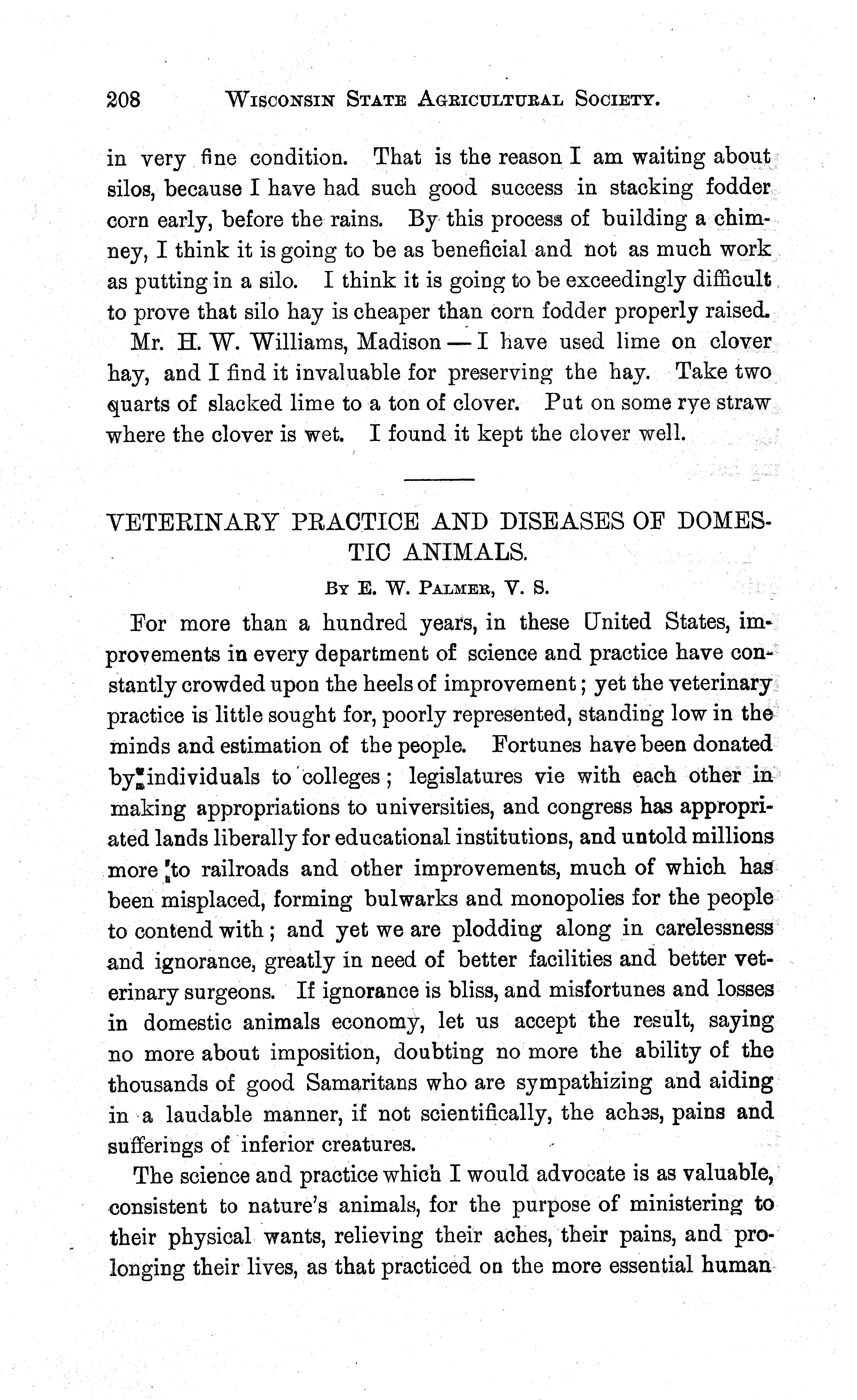 208 WISCONSIN STATE AGRICULTURAL SOCIETY.

in very fine condition. That is the reason I am waiting about silos, because I have had such good success in stacking fodder corn early, before the rains. By this process of building a chimney, I think it is going to be as beneficial and not as much work as putting in a silo. I think it is going to be exceedingly difficult to prove that silo hay is cheaper than corn fodder properly raised.

Mr. H. W. Williams, Madison — I have used lime on clover hay, and I find it invaluable for preserving the hay. Take two quarts of slacked lime to a ton of clover. Put on some rye straw where the clover is wet. I found it kept the clover well.

VETERINARY PRACTICE AND DISEASES OF DOMESTIC ANIMALS.

BY E. W. PALMER, V. S.

For more than a hundred years, in these United States, improvements in every department of science and practice have constantly crowded upon the heels of improvement; yet the veterinary practice is little sought for, poorly represented, standing low in the minds and estimation of the people. Fortunes have been donated by individuals to colleges; legislatures vie with each other in making appropriations to universities, and congress has appropriated lands liberally for educational institutions, and untold millions more to railroads and other improvements, much of which has been misplaced, forming bulwarks and monopolies for the people to contend with; and yet we are plodding along in carelessness and ignorance, greatly in need of better facilities and better veterinary surgeons. If ignorance is bliss, and misfortunes and losses in domestic animals economy, let us accept the result, saying no more about imposition, doubting no more the ability of the thousands of good Samaritans who are sympathizing and aiding in a laudable manner, if not scientifically, the aches, pains and sufferings of inferior creatures.

The science and practice which I would advocate is as valuable, consistent to nature's animals, for the purpose of ministering to their physical wants, relieving their aches, their pains, and prolonging their lives, as that practiced on the more essential human